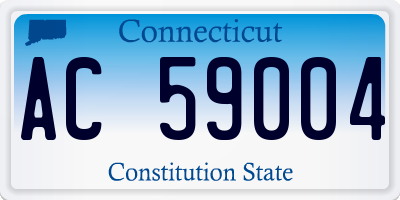 Connecticut

AC 59004

Constitution State